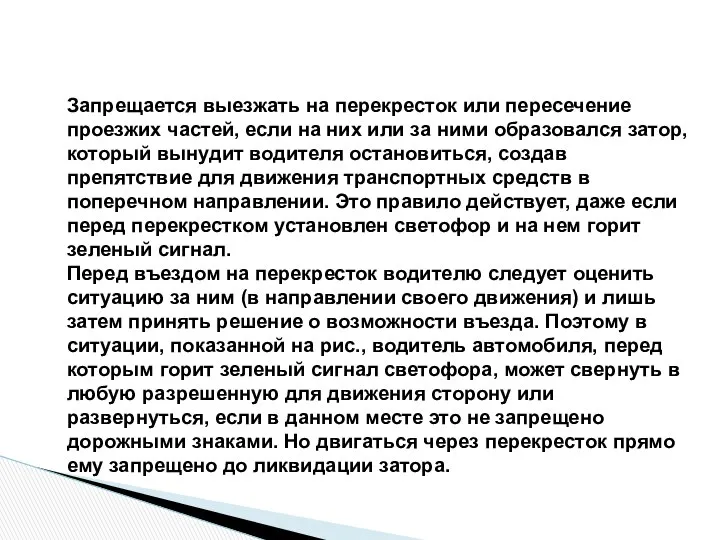 Запрещается выезжать на перекресток или пересечение проезжих частей, если на них или за ними образовался затор, который вынудит водителя остановиться, создав препятствие для движения транспортных средств в поперечном направлении. Это правило действует, даже если перед перекрестком установлен светофор и на нем горит зеленый сигнал.
Перед въездом на перекресток водителю следует оценить ситуацию за ним (в направлении своего движения) и лишь затем принять решение о возможности въезда. Поэтому в ситуации, показанной на рис., водитель автомобиля, перед которым горит зеленый сигнал светофора, может свернуть в любую разрешенную для движения сторону или развернуться, если в данном месте это не запрещено дорожными знаками. Но двигаться через перекресток прямо ему запрещено до ликвидации затора.